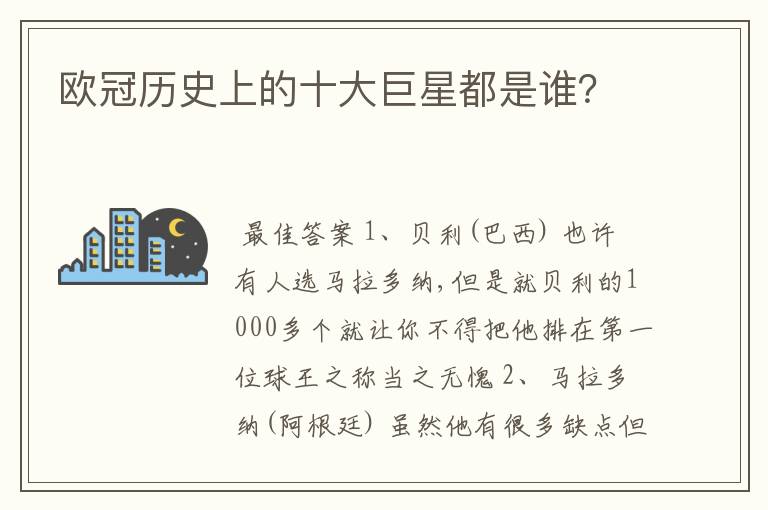 欧冠历史上的十大巨星都是谁?

最佳答案 1、贝利(巴西) 也许有人选马拉多纳,但是就贝利的1000多个就让你不得把他排在第一位球王之称当之无愧 2、马拉多纳(阿根廷) 虽然他有很多缺点但